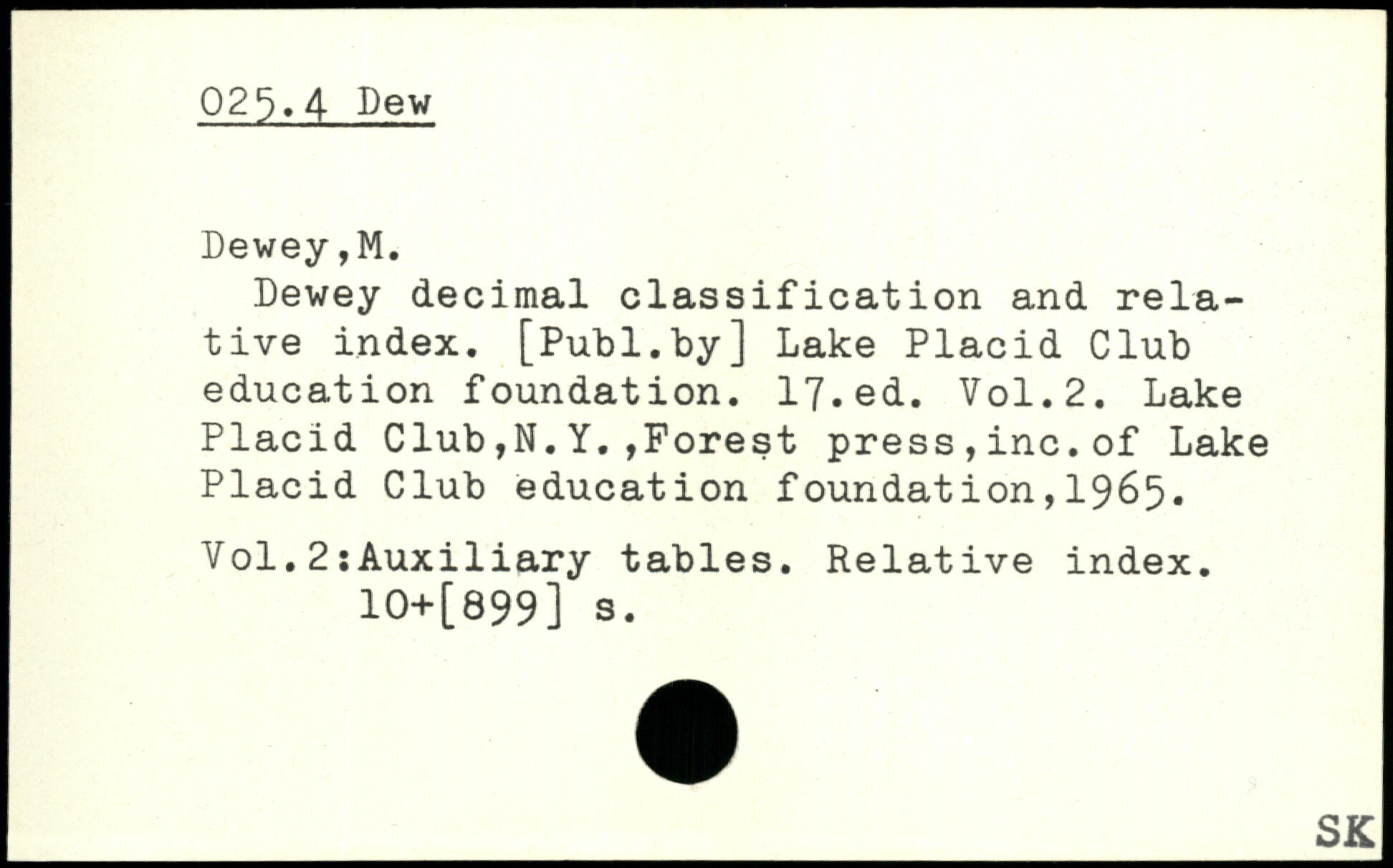 025.4 Dew

Dewey,M.
Dewey decimal classification and relative index. [Publ.by] Lake Placid Club education foundation. 17.ed. Vol.2. Lake Placid Club,N.Y.,Forest press,inc.of Lake Placid Club education foundation,1965.

Vol.2:Auxiliary tables. Relative index. 10+[899] s.

SK